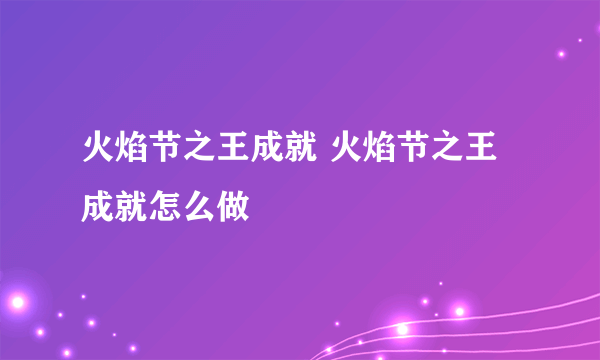 火焰节之王成就 火焰节之王成就怎么做